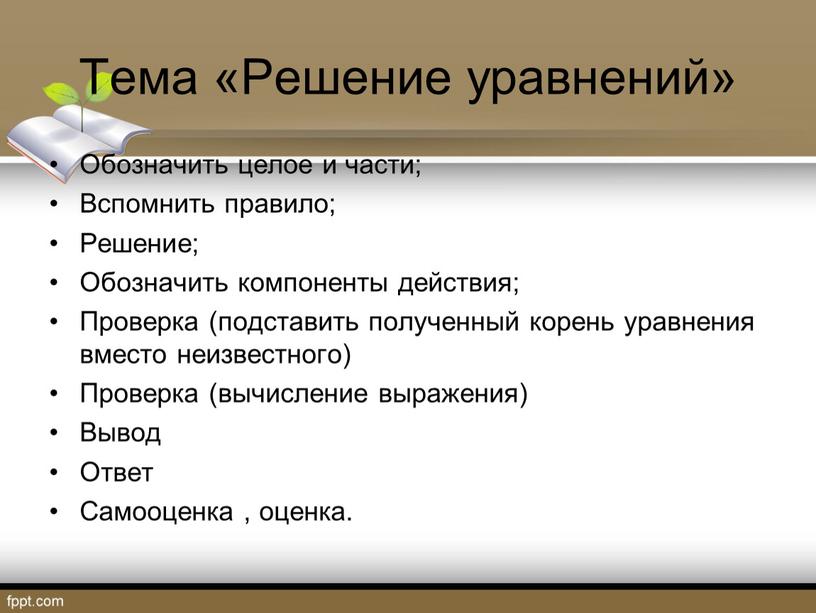 Тема «Решение уравнений»

• Обозначить целое и части;
• Вспомнить правило;
• Решение;
• Обозначить компоненты действия;
• Проверка (подставить полученный корень уравнения вместо неизвестного)
• Проверка (вычисление выражения)
• Вывод
• Ответ
• Самооценка , оценка.

fppt.com